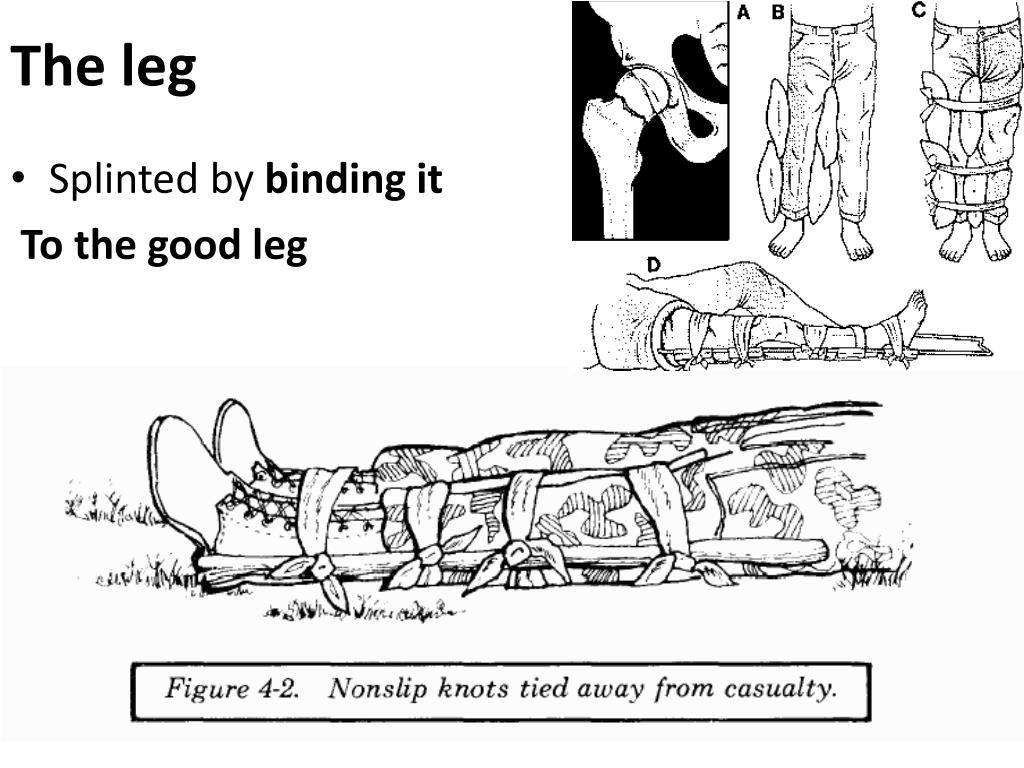 The leg

• Splinted by binding it

To the good leg

A B C

D

Figure 4-2. Nonslip knots tied away from casualty.